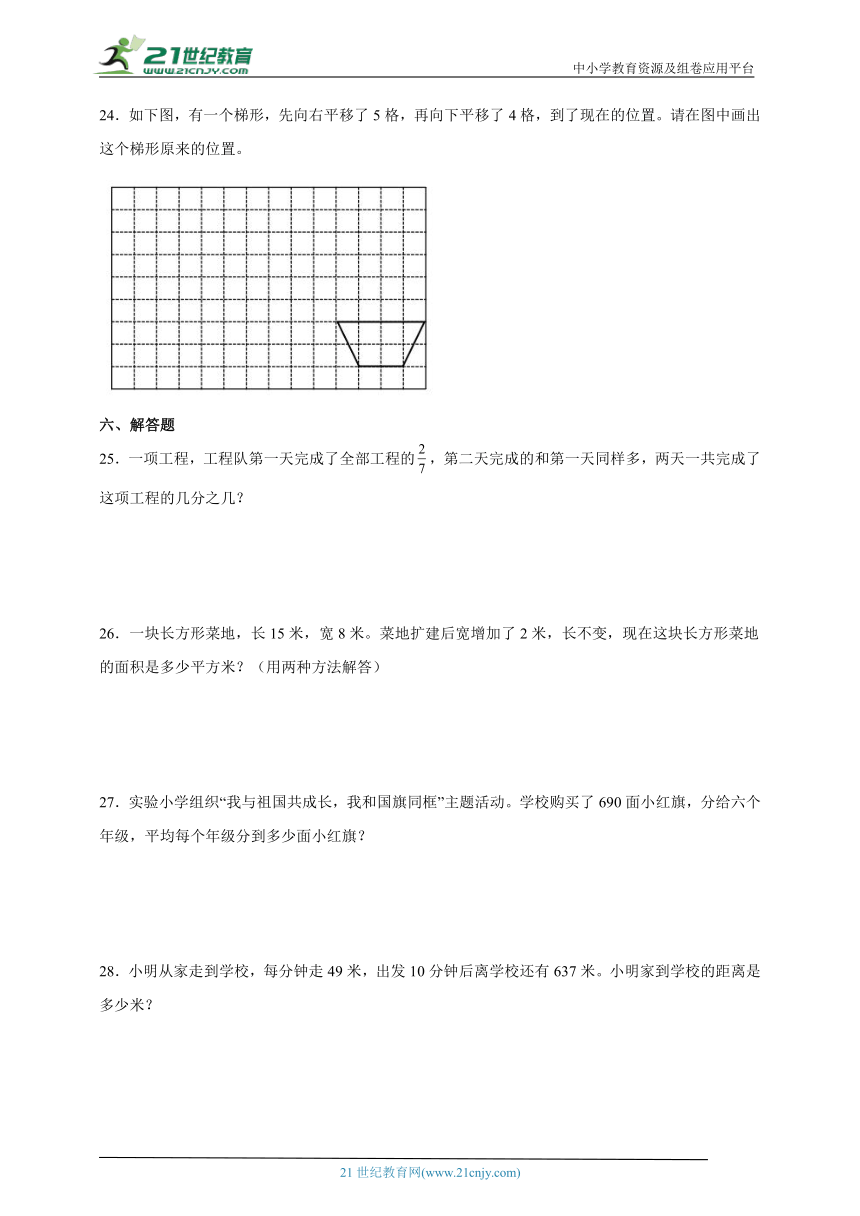 21世纪教育
www.21cnjy.com

中小学教育资源及组卷应用平台

24．如下图，有一个梯形，先向右平移了 5 格，再向下平移了 4 格，到了现在的位置。请在图中画出这个梯形原来的位置。

六、解答题

25．一项工程，工程队第一天完成了全部工程的$\frac{2}{7}$，第二天完成的和第一天同样多，两天一共完成了这项工程的几分之几？

26．一块长方形菜地，长 15 米，宽 8 米。菜地扩建后宽增加了 2 米，长不变，现在这块长方形菜地的面积是多少平方米？（用两种方法解答）

27．实验小学组织“我与祖国共成长，我和国旗同框”主题活动。学校购买了 690 面小红旗，分给六个年级，平均每个年级分到多少面小红旗？

28．小明从家走到学校，每分钟走 49 米，出发 10 分钟后离学校还有 637 米。小明家到学校的距离是多少米？

21 世纪教育网(www.21cnjy.com)